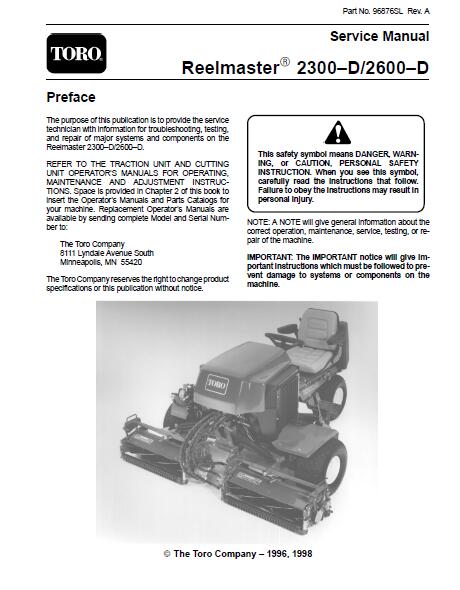 Part No. 96876SL Rev. A

TORO

Service Manual

Reelmaster® 2300–D/2600–D

Preface

The purpose of this publication is to provide the service technician with information for troubleshooting, testing, and repair of major systems and components on the Reelmaster 2300–D/2600–D.

REFER TO THE TRACTION UNIT AND CUTTING UNIT OPERATOR'S MANUALS FOR OPERATING, MAINTENANCE AND ADJUSTMENT INSTRUCTIONS. Space is provided in Chapter 2 of this book to insert the Operator's Manuals and Parts Catalogs for your machine. Replacement Operator's Manuals are available by sending complete Model and Serial Number to:

The Toro Company
8111 Lyndale Avenue South
Minneapolis, MN 55420

The Toro Company reserves the right to change product specifications or this publication without notice.

This safety symbol means DANGER, WARNING, or CAUTION, PERSONAL SAFETY INSTRUCTION. When you see this symbol, carefully read the instructions that follow. Failure to obey the instructions may result in personal injury.

NOTE: A NOTE will give general information about the correct operation, maintenance, service, testing, or repair of the machine.

IMPORTANT: The IMPORTANT notice will give important instructions which must be followed to prevent damage to systems or components on the machine.

TORO

© The Toro Company – 1996, 1998